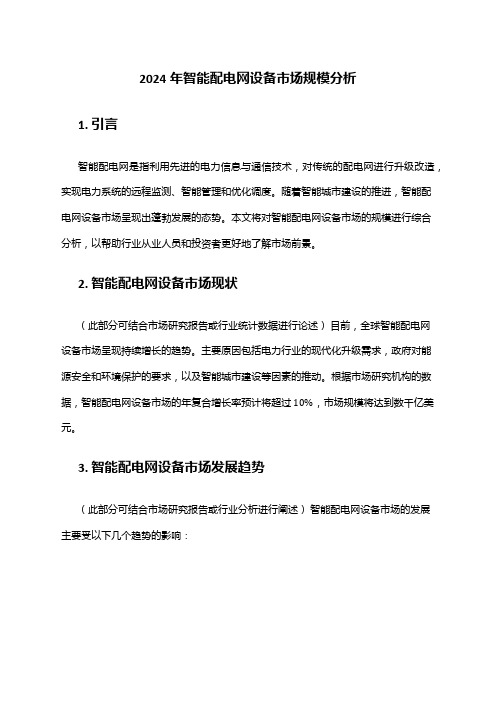 2024 年智能配电网设备市场规模分析

1. 引言

智能配电网是指利用先进的电力信息与通信技术，对传统的配电网进行升级改造，实现电力系统的远程监测、智能管理和优化调度。随着智能城市建设的推进，智能配电网设备市场呈现出蓬勃发展的态势。本文将对智能配电网设备市场的规模进行综合分析，以帮助行业从业人员和投资者更好地了解市场前景。

2. 智能配电网设备市场现状

（此部分可结合市场研究报告或行业统计数据进行论述）目前，全球智能配电网设备市场呈现持续增长的趋势。主要原因包括电力行业的现代化升级需求，政府对能源安全和环境保护的要求，以及智能城市建设等因素的推动。根据市场研究机构的数据，智能配电网设备市场的年复合增长率预计将超过 10%，市场规模将达到数千亿美元。

3. 智能配电网设备市场发展趋势

（此部分可结合市场研究报告或行业分析进行阐述）智能配电网设备市场的发展主要受以下几个趋势的影响：